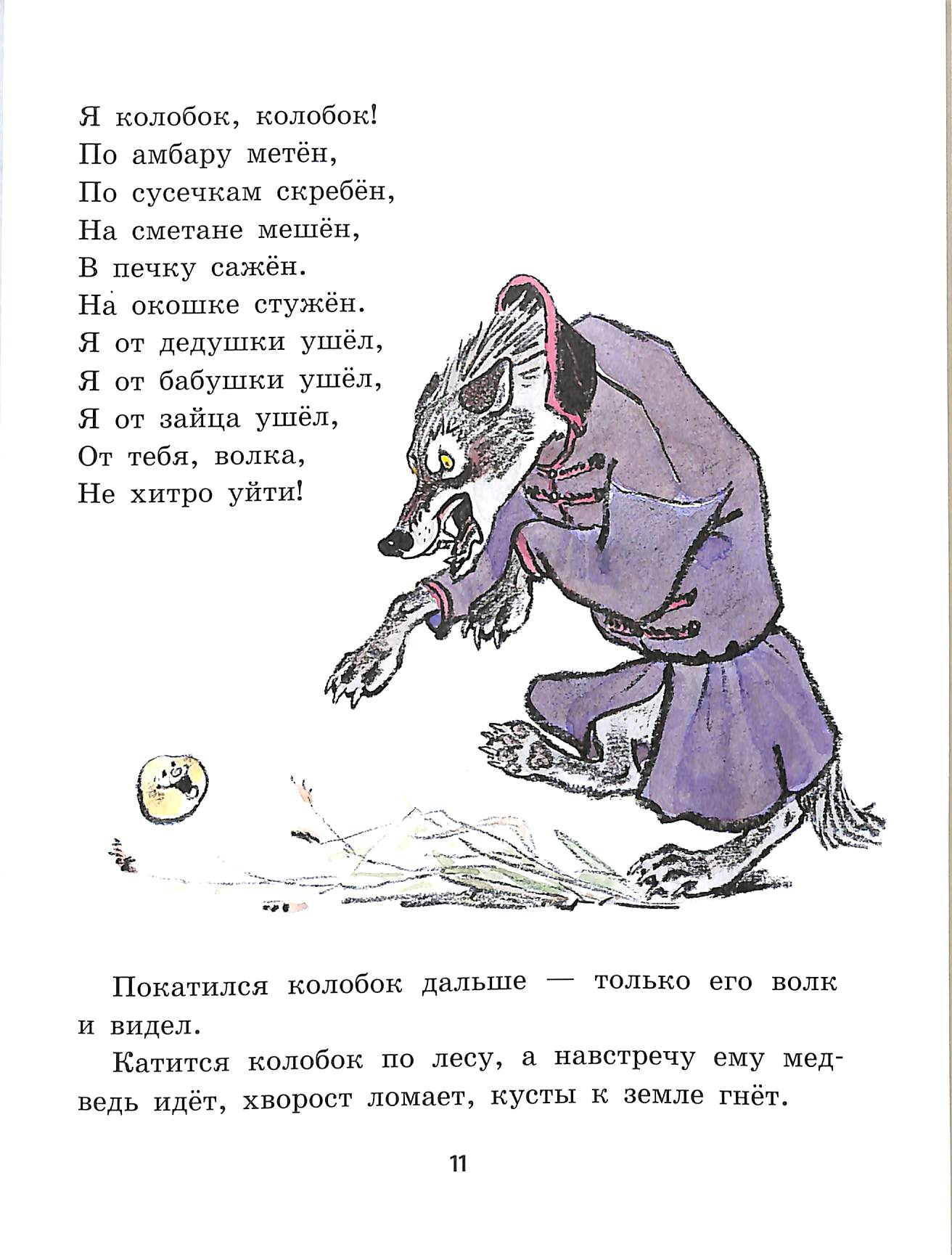 Я колобок, колобок!
По амбару метён,
По сусечкам скребён,
На сметане мешён,
В печку сажён.
На окошке стужён.
Я от дедушки ушёл,
Я от бабушки ушёл,
Я от зайца ушёл,
От тебя, волка,
Не хитро уйти!

Покатился колобок дальше — только его волк и видел.

Катится колобок по лесу, а навстречу ему медведь идёт, хворост ломает, кусты к земле гнёт.

11